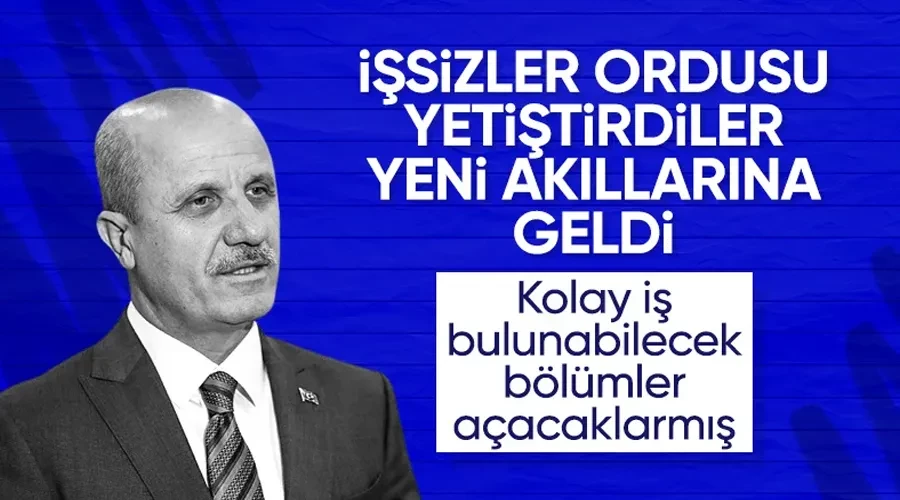 İŞSİZLER ORDUSU YETİŞTİRDİLER YENİ AKILLARINA GELDİ

Kolay iş bulunabilecek bölümler açacaklarmış